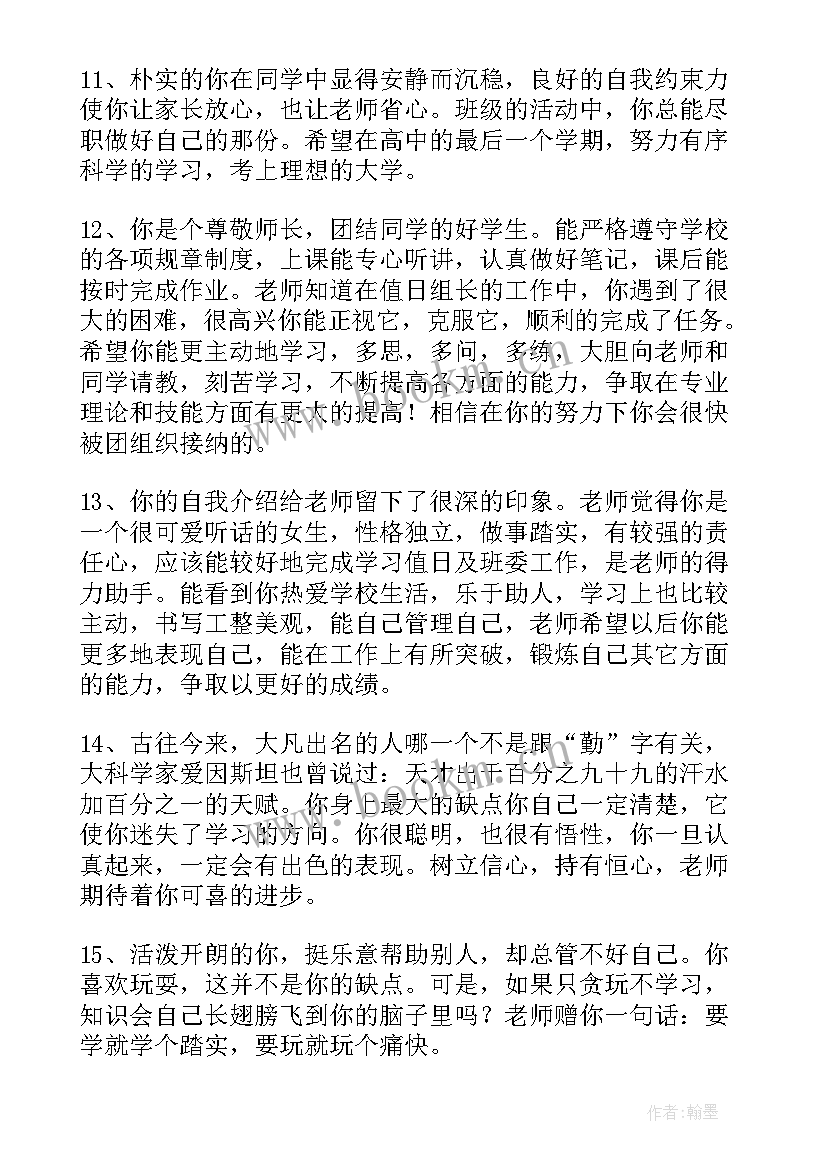 11、朴实的你在同学中显得安静而沉稳，良好的自我约束力使你让家长放心，也让老师省心。班级的活动中，你总能尽职做好自己的那份。希望在高中的最后一个学期，努力有序科学的学习，考上理想的大学。

12、你是个尊敬师长，团结同学的好学生。能严格遵守学校的各项规章制度，上课能专心听讲，认真做好笔记，课后能按时完成作业。老师知道在值日组长的工作中，你遇到了很大的困难，很高兴你能正视它，克服它，顺利的完成了任务。希望你能更主动地学习，多思，多问，多练，大胆向老师和同学请教，刻苦学习，不断提高各方面的能力，争取在专业理论和技能方面有更大的提高！相信在你的努力下你会很快被团组织接纳的。

13、你的自我介绍给老师留下了很深的印象。老师觉得你是一个很可爱听话的女生，性格独立，做事踏实，有较强的责任心，应该能较好地完成学习值日及班委工作，是老师的得力助手。能看到你热爱学校生活，乐于助人，学习上也比较主动，书写工整美观，能自己管理自己，老师希望以后你能更多地表现自己，能在工作上有所突破，锻炼自己其它方面的能力，争取以更好的成绩。

14、古往今来，大凡出名的人哪一个不是跟“勤”字有关，大科学家爱因斯坦也曾说过：天才出于百分之九十九的汗水加百分之一的天赋。你身上最大的缺点你自己一定清楚，它使你迷失了学习的方向。你很聪明，也很有悟性，你一旦认真起来，一定会有出色的表现。树立信心，持有恒心，老师期待着你可喜的进步。

15、活泼开朗的你，挺乐意帮助别人，却总管不好自己。你喜欢玩耍，这并不是你的缺点。可是，如果只贪玩不学习，知识会自己长翅膀飞到你的脑子里吗？老师赠你一句话：要学就学个踏实，要玩就玩个痛快。

作者：翰墨